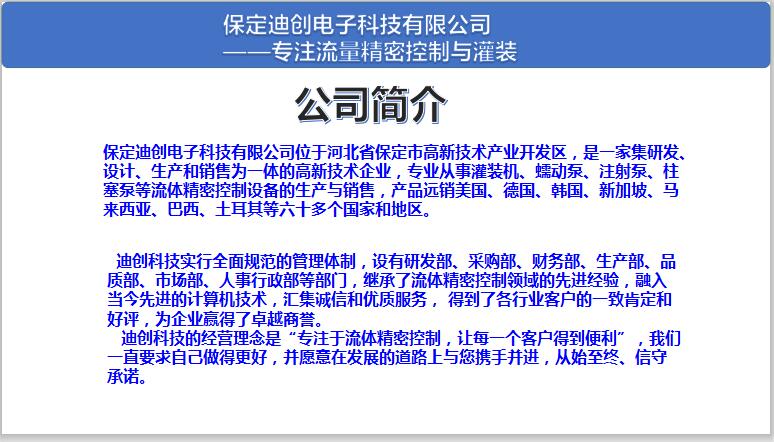 保定迪创电子科技有限公司
——专注流量精密控制与灌装

公司简介

保定迪创电子科技有限公司位于河北省保定市高新技术产业开发区，是一家集研发、设计、生产和销售为一体的高新技术企业，专业从事灌装机、蠕动泵、注射泵、柱塞泵等流体精密控制设备的生产与销售，产品远销美国、德国、韩国、新加坡、马来西亚、巴西、土耳其等六十多个国家和地区。

迪创科技实行全面规范的管理体制，设有研发部、采购部、财务部、生产部、品质部、市场部、人事行政部等部门，继承了流体精密控制领域的先进经验，融入当今先进的计算机技术，汇集诚信和优质服务，得到了各行业客户的一致肯定和好评，为企业赢得了卓越商誉。

迪创科技的经营理念是“专注于流体精密控制，让每一个客户得到便利”，我们一直要求自己做得更好，并愿意在发展的道路上与您携手并进，从始至终、信守承诺。